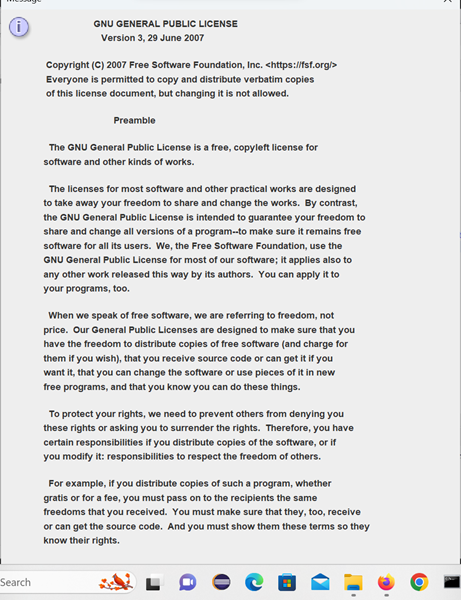 Message

GNU GENERAL PUBLIC LICENSE
Version 3, 29 June 2007

Copyright (C) 2007 Free Software Foundation, Inc. <https://fsf.org/>
Everyone is permitted to copy and distribute verbatim copies of this license document, but changing it is not allowed.

Preamble

The GNU General Public License is a free, copyleft license for software and other kinds of works.

The licenses for most software and other practical works are designed to take away your freedom to share and change the works. By contrast, the GNU General Public License is intended to guarantee your freedom to share and change all versions of a program--to make sure it remains free software for all its users. We, the Free Software Foundation, use the GNU General Public License for most of our software; it applies also to any other work released this way by its authors. You can apply it to your programs, too.

When we speak of free software, we are referring to freedom, not price. Our General Public Licenses are designed to make sure that you have the freedom to distribute copies of free software (and charge for them if you wish), that you receive source code or can get it if you want it, that you can change the software or use pieces of it in new free programs, and that you know you can do these things.

To protect your rights, we need to prevent others from denying you these rights or asking you to surrender the rights. Therefore, you have certain responsibilities if you distribute copies of the software, or if you modify it: responsibilities to respect the freedom of others.

For example, if you distribute copies of such a program, whether gratis or for a fee, you must pass on to the recipients the same freedoms that you received. You must make sure that they, too, receive or can get the source code. And you must show them these terms so they know their rights.

Search